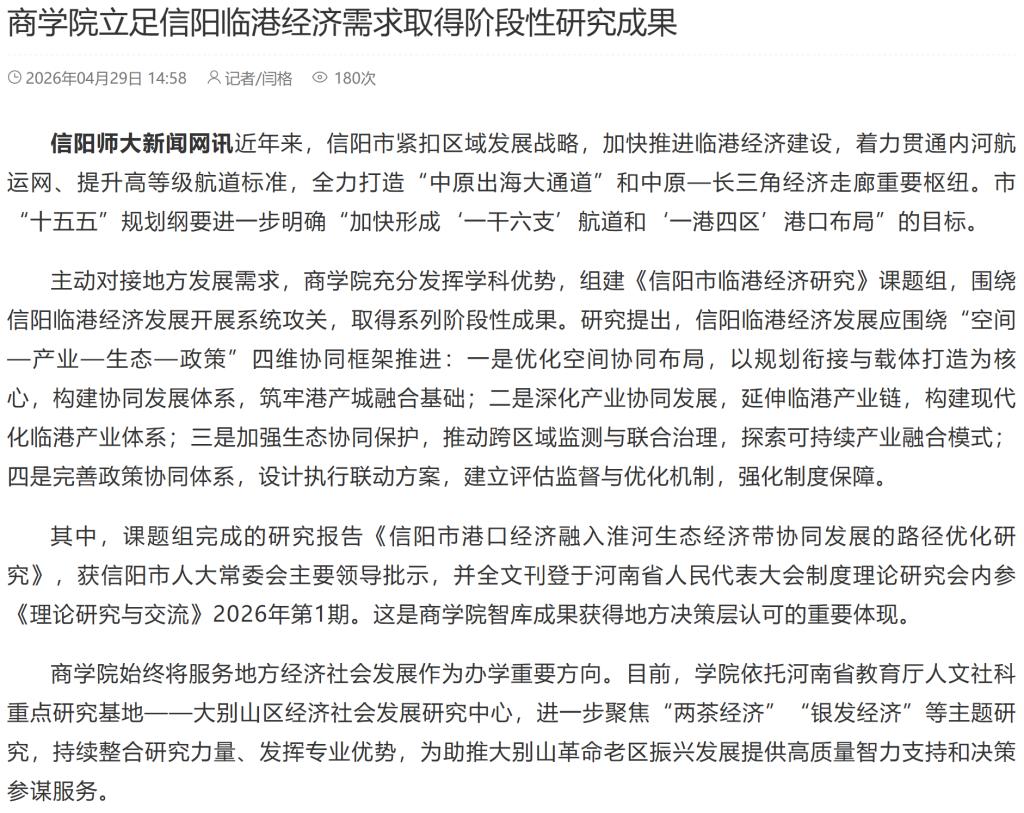 商学院立足信阳临港经济需求取得阶段性研究成果

2026年04月29日 14:58　记者/闫格　180次

信阳师大新闻网讯近年来，信阳市紧扣区域发展战略，加快推进临港经济建设，着力贯通内河航运网、提升高等级航道标准，全力打造“中原出海大通道”和中原—长三角经济走廊重要枢纽。市“十五五”规划纲要进一步明确“加快形成‘一干六支’航道和‘一港四区’港口布局”的目标。

主动对接地方发展需求，商学院充分发挥学科优势，组建《信阳市临港经济研究》课题组，围绕信阳临港经济发展开展系统攻关，取得系列阶段性成果。研究提出，信阳临港经济发展应围绕“空间—产业—生态—政策”四维协同框架推进：一是优化空间协同布局，以规划衔接与载体打造为核心，构建协同发展体系，筑牢港产城融合基础；二是深化产业协同发展，延伸临港产业链，构建现代化临港产业体系；三是加强生态协同保护，推动跨区域监测与联合治理，探索可持续产业融合模式；四是完善政策协同体系，设计执行联动方案，建立评估监督与优化机制，强化制度保障。

其中，课题组完成的研究报告《信阳市港口经济融入淮河生态经济带协同发展的路径优化研究》，获信阳市人大常委会主要领导批示，并全文刊登于河南省人民代表大会制度理论研究会内参《理论研究与交流》2026年第1期。这是商学院智库成果获得地方决策层认可的重要体现。

商学院始终将服务地方经济社会发展作为办学重要方向。目前，学院依托河南省教育厅人文社科重点研究基地——大别山区经济社会发展研究中心，进一步聚焦“两茶经济”“银发经济”等主题研究，持续整合研究力量、发挥专业优势，为助推大别山革命老区振兴发展提供高质量智力支持和决策参谋服务。